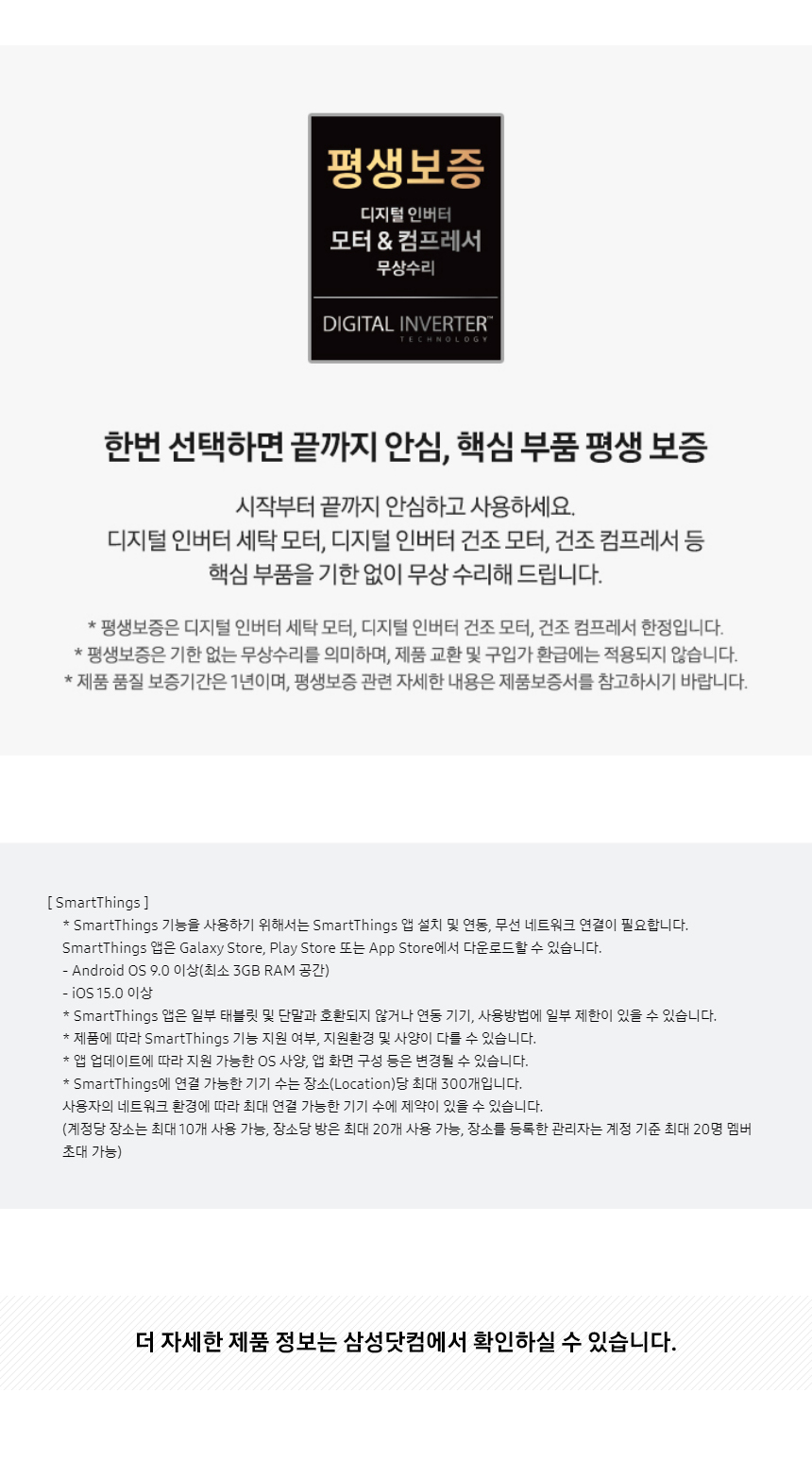 평생보증
디지털 인버터
모터 & 컴프레서
무상수리
DIGITAL INVERTER™
TECHNOLOGY

한번 선택하면 끝까지 안심, 핵심 부품 평생 보증

시작부터 끝까지 안심하고 사용하세요.
디지털 인버터 세탁 모터, 디지털 인버터 건조 모터, 건조 컴프레서 등
핵심 부품을 기한 없이 무상 수리해 드립니다.

* 평생보증은 디지털 인버터 세탁 모터, 디지털 인버터 건조 모터, 건조 컴프레서 한정입니다.
* 평생보증은 기한 없는 무상수리를 의미하며, 제품 교환 및 구입가 환급에는 적용되지 않습니다.
* 제품 품질 보증기간은 1년이며, 평생보증 관련 자세한 내용은 제품보증서를 참고하시기 바랍니다.

[ SmartThings ]
* SmartThings 기능을 사용하기 위해서는 SmartThings 앱 설치 및 연동, 무선 네트워크 연결이 필요합니다.
SmartThings 앱은 Galaxy Store, Play Store 또는 App Store에서 다운로드할 수 있습니다.
- Android OS 9.0 이상(최소 3GB RAM 공간)
- iOS 15.0 이상
* SmartThings 앱은 일부 태블릿 및 단말과 호환되지 않거나 연동 기기, 사용방법에 일부 제한이 있을 수 있습니다.
* 제품에 따라 SmartThings 기능 지원 여부, 지원환경 및 사양이 다를 수 있습니다.
* 앱 업데이트에 따라 지원 가능한 OS 사양, 앱 화면 구성 등은 변경될 수 있습니다.
* SmartThings에 연결 가능한 기기 수는 장소(Location)당 최대 300개입니다.
사용자의 네트워크 환경에 따라 최대 연결 가능한 기기 수에 제약이 있을 수 있습니다.
(계정당 장소는 최대 10개 사용 가능, 장소당 방은 최대 20개 사용 가능, 장소를 등록한 관리자는 계정 기준 최대 20명 멤버 초대 가능)

더 자세한 제품 정보는 삼성닷컴에서 확인하실 수 있습니다.